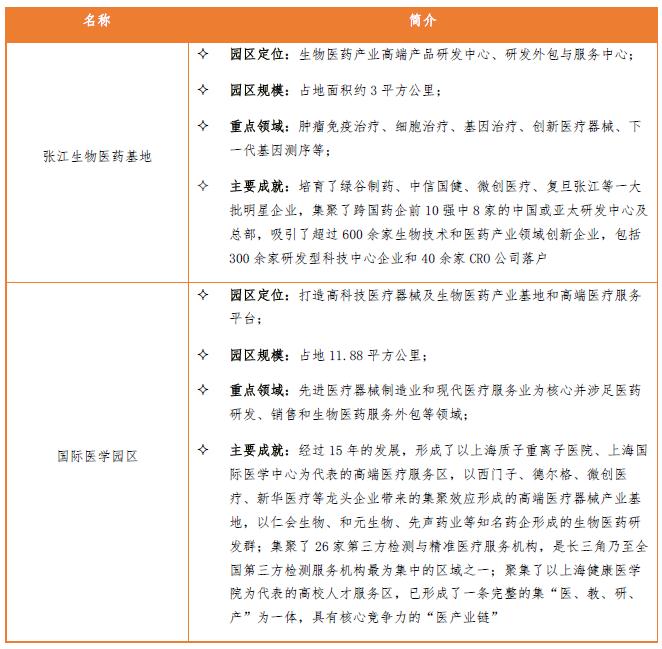 | 名称 | 简介 |
|---|---|
| 张江生物医药基地 | ✧ 园区定位：生物医药产业高端产品研发中心、研发外包与服务中心；<br>✧ 园区规模：占地面积约 3 平方公里；<br>✧ 重点领域：肿瘤免疫治疗、细胞治疗、基因治疗、创新医疗器械、下一代基因测序等；<br>✧ 主要成就：培育了绿谷制药、中信国健、微创医疗、复旦张江等一大批明星企业，集聚了跨国药企前 10 强中 8 家的中国或亚太研发中心及总部，吸引了超过 600 余家生物技术和医药产业领域创新企业，包括 300 余家研发型科技中心企业和 40 余家 CRO 公司落户 |
| 国际医学园区 | ✧ 园区定位：打造高科技医疗器械及生物医药产业基地和高端医疗服务平台；<br>✧ 园区规模：占地 11.88 平方公里；<br>✧ 重点领域：先进医疗器械制造业和现代医疗服务业为核心并涉足医药研发、销售和生物医药服务外包等领域；<br>✧ 主要成就：经过 15 年的发展，形成了以上海质子重离子医院、上海国际医学中心为代表的高端医疗服务区，以西门子、德尔格、微创医疗、新华医疗等龙头企业带来的集聚效应形成的高端医疗器械产业基地，以仁会生物、和元生物、先声药业等知名药企形成的生物医药研发群；集聚了 26 家第三方检测与精准医疗服务机构，是长三角乃至全国第三方检测服务机构最为集中的区域之一；聚集了以上海健康医学院为代表的高校人才服务区，已形成了一条完整的集“医、教、研、产”为一体，具有核心竞争力的“医产业链” |